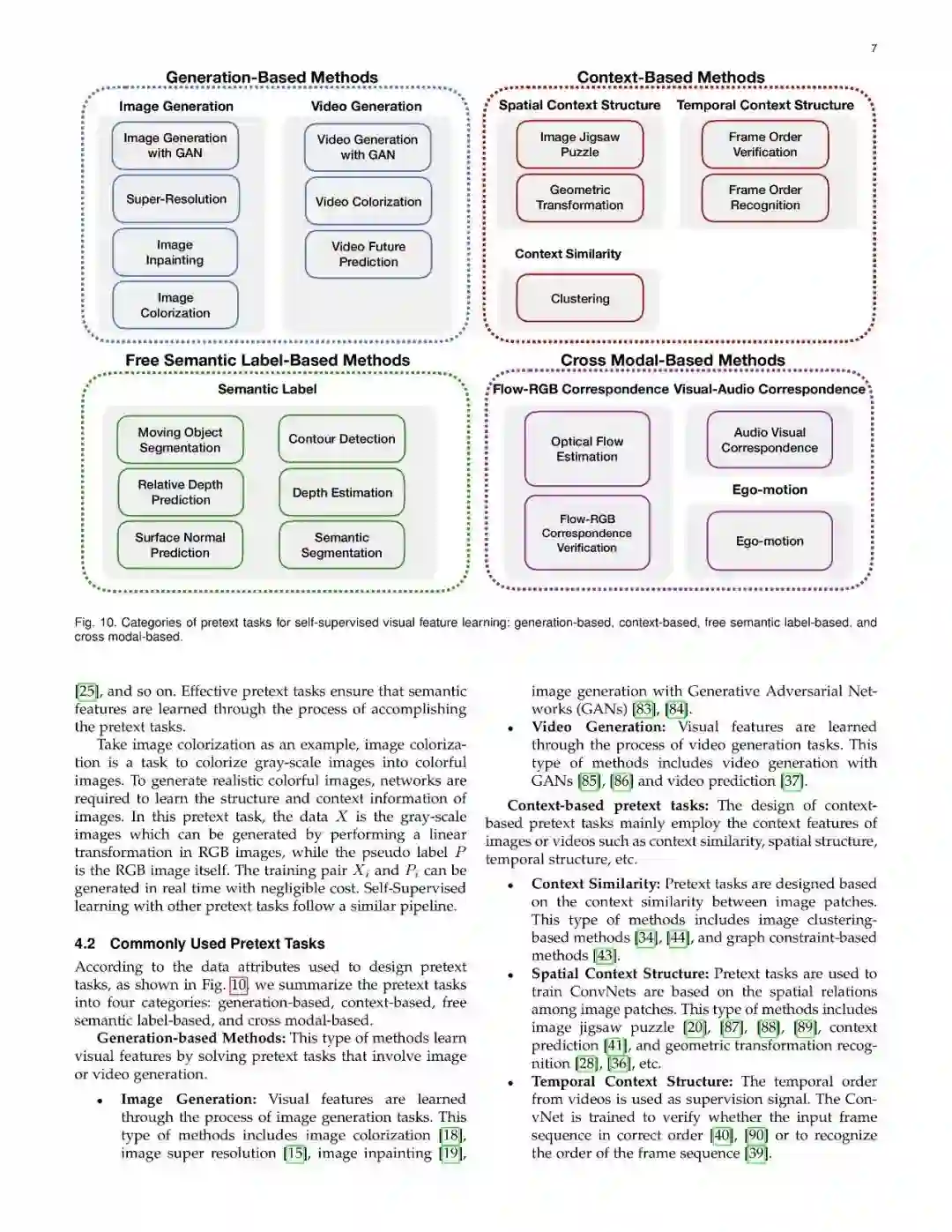 7

Generation-Based Methods

Image Generation

Image Generation with GAN

Super-Resolution

Image Inpainting

Image Colorization

Video Generation

Video Generation with GAN

Video Colorization

Video Future Prediction

Context-Based Methods

Spatial Context Structure

Image Jigsaw Puzzle

Geometric Transformation

Temporal Context Structure

Frame Order Verification

Frame Order Recognition

Context Similarity

Clustering

Free Semantic Label-Based Methods

Semantic Label

Moving Object Segmentation

Relative Depth Prediction

Surface Normal Prediction

Contour Detection

Depth Estimation

Semantic Segmentation

Cross Modal-Based Methods

Flow-RGB Correspondence

Optical Flow Estimation

Flow-RGB Correspondence Verification

Visual-Audio Correspondence

Audio Visual Correspondence

Ego-motion

Ego-motion

Fig. 10. Categories of pretext tasks for self-supervised visual feature learning: generation-based, context-based, free semantic label-based, and cross modal-based.

[25], and so on. Effective pretext tasks ensure that semantic features are learned through the process of accomplishing the pretext tasks.

Take image colorization as an example, image colorization is a task to colorize gray-scale images into colorful images. To generate realistic colorful images, networks are required to learn the structure and context information of images. In this pretext task, the data $X$ is the gray-scale images which can be generated by performing a linear transformation in RGB images, while the pseudo label $P$ is the RGB image itself. The training pair $X_i$ and $P_i$ can be generated in real time with negligible cost. Self-Supervised learning with other pretext tasks follow a similar pipeline.

4.2 Commonly Used Pretext Tasks

According to the data attributes used to design pretext tasks, as shown in Fig. 10, we summarize the pretext tasks into four categories: generation-based, context-based, free semantic label-based, and cross modal-based.

Generation-based Methods: This type of methods learn visual features by solving pretext tasks that involve image or video generation.

• Image Generation: Visual features are learned through the process of image generation tasks. This type of methods includes image colorization [18], image super resolution [15], image inpainting [19], image generation with Generative Adversarial Networks (GANs) [83], [84].

• Video Generation: Visual features are learned through the process of video generation tasks. This type of methods includes video generation with GANs [85], [86] and video prediction [37].

Context-based pretext tasks: The design of context-based pretext tasks mainly employ the context features of images or videos such as context similarity, spatial structure, temporal structure, etc.

• Context Similarity: Pretext tasks are designed based on the context similarity between image patches. This type of methods includes image clustering-based methods [34], [44], and graph constraint-based methods [43].

• Spatial Context Structure: Pretext tasks are used to train ConvNets are based on the spatial relations among image patches. This type of methods includes image jigsaw puzzle [20], [87], [88], [89], context prediction [41], and geometric transformation recognition [28], [36], etc.

• Temporal Context Structure: The temporal order from videos is used as supervision signal. The ConvNet is trained to verify whether the input frame sequence in correct order [40], [90] or to recognize the order of the frame sequence [39].